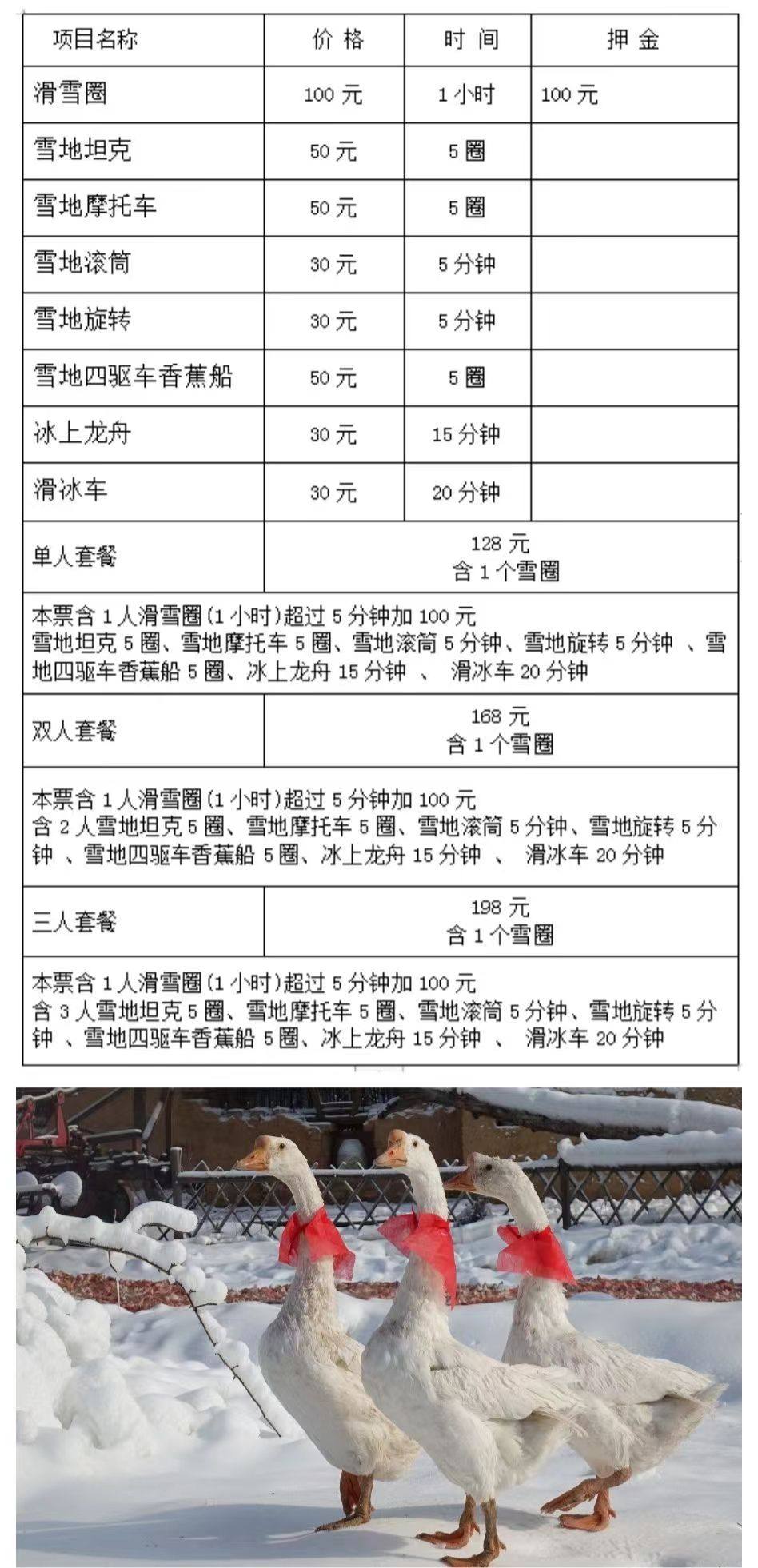 | 项目名称 | 价 格 | 时 间 | 押 金 |
|---|---|---|---|
| 滑雪圈 | 100 元 | 1 小时 | 100 元 |
| 雪地坦克 | 50 元 | 5 圈 | |
| 雪地摩托车 | 50 元 | 5 圈 | |
| 雪地滚筒 | 30 元 | 5 分钟 | |
| 雪地旋转 | 30 元 | 5 分钟 | |
| 雪地四驱车香蕉船 | 50 元 | 5 圈 | |
| 冰上龙舟 | 30 元 | 15 分钟 | |
| 滑冰车 | 30 元 | 20 分钟 | |
| 单人套餐 | 128 元 含 1 个雪圈 | | |
| 本票含 1 人滑雪圈(1 小时)超过 5 分钟加 100 元 雪地坦克 5 圈、雪地摩托车 5 圈、雪地滚筒 5 分钟、雪地旋转 5 分钟 、雪地四驱车香蕉船 5 圈、冰上龙舟 15 分钟 、 滑冰车 20 分钟 | | | |
| 双人套餐 | 168 元 含 1 个雪圈 | | |
| 本票含 1 人滑雪圈(1 小时)超过 5 分钟加 100 元 含 2 人雪地坦克 5 圈、雪地摩托车 5 圈、雪地滚筒 5 分钟、雪地旋转 5 分钟 、雪地四驱车香蕉船 5 圈、冰上龙舟 15 分钟 、 滑冰车 20 分钟 | | | |
| 三人套餐 | 198 元 含 1 个雪圈 | | |
| 本票含 1 人滑雪圈(1 小时)超过 5 分钟加 100 元 含 3 人雪地坦克 5 圈、雪地摩托车 5 圈、雪地滚筒 5 分钟、雪地旋转 5 分钟 、雪地四驱车香蕉船 5 圈、冰上龙舟 15 分钟 、 滑冰车 20 分钟 | | | |